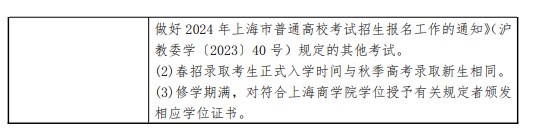 | | 做好 2024 年上海市普通高校考试招生报名工作的通知》(沪教委学〔2023〕40 号）规定的其他考试。<br>(2)春招录取考生正式入学时间与秋季高考录取新生相同。<br>(3)修学期满，对符合上海商学院学位授予有关规定者颁发相应学位证书。 |
|---|---|